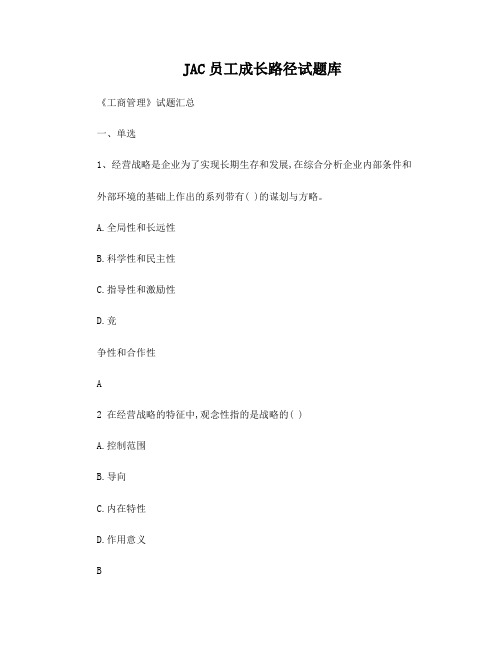 JAC员工成长路径试题库

《工商管理》试题汇总

一、单选

1、经营战略是企业为了实现长期生存和发展,在综合分析企业内部条件和外部环境的基础上作出的系列带有( )的谋划与方略。

A.全局性和长远性

B.科学性和民主性

C.指导性和激励性

D.竞

争性和合作性

A

2 在经营战略的特征中,观念性指的是战略的( )

A.控制范围

B.导向

C.内在特性

D.作用意义

B